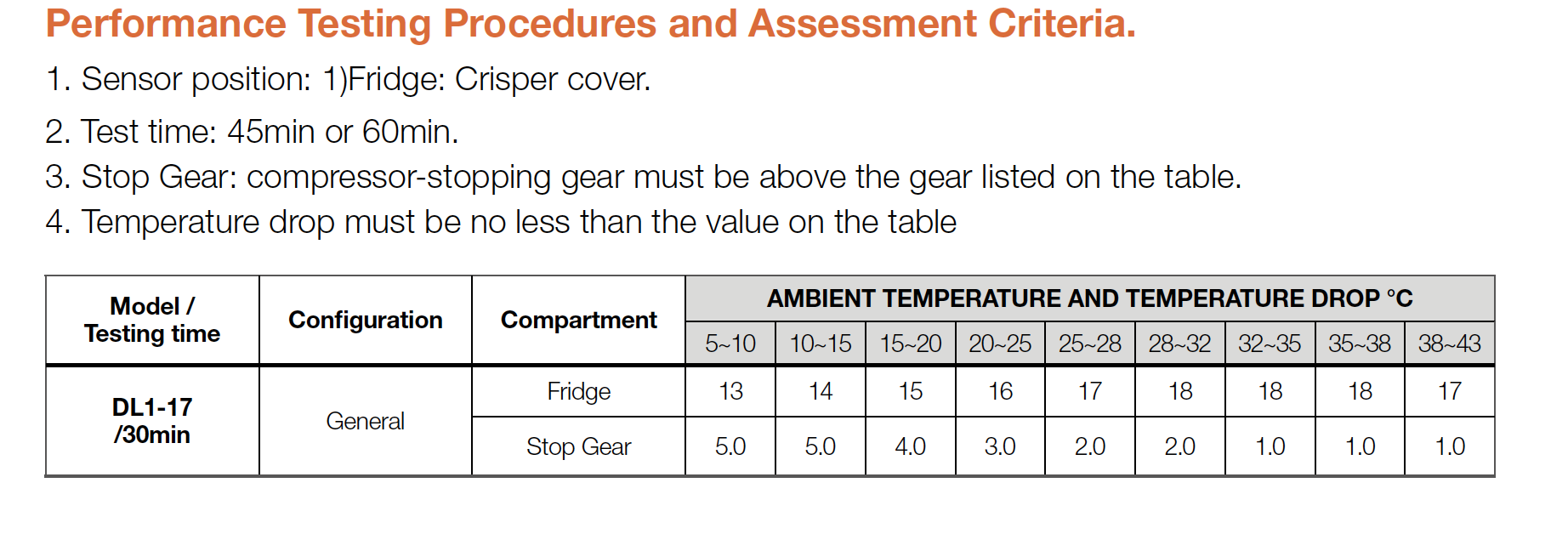 Performance Testing Procedures and Assessment Criteria.

1. Sensor position: 1)Fridge: Crisper cover.

2. Test time: 45min or 60min.

3. Stop Gear: compressor-stopping gear must be above the gear listed on the table.

4. Temperature drop must be no less than the value on the table

| Model / Testing time | Configuration | Compartment | AMBIENT TEMPERATURE AND TEMPERATURE DROP °C | | | | | | | | |
|---|---|---|---|---|---|---|---|---|---|---|---|
| | | | 5~10 | 10~15 | 15~20 | 20~25 | 25~28 | 28~32 | 32~35 | 35~38 | 38~43 |
| DL1-17 /30min | General | Fridge | 13 | 14 | 15 | 16 | 17 | 18 | 18 | 18 | 17 |
| | | Stop Gear | 5.0 | 5.0 | 4.0 | 3.0 | 2.0 | 2.0 | 1.0 | 1.0 | 1.0 |